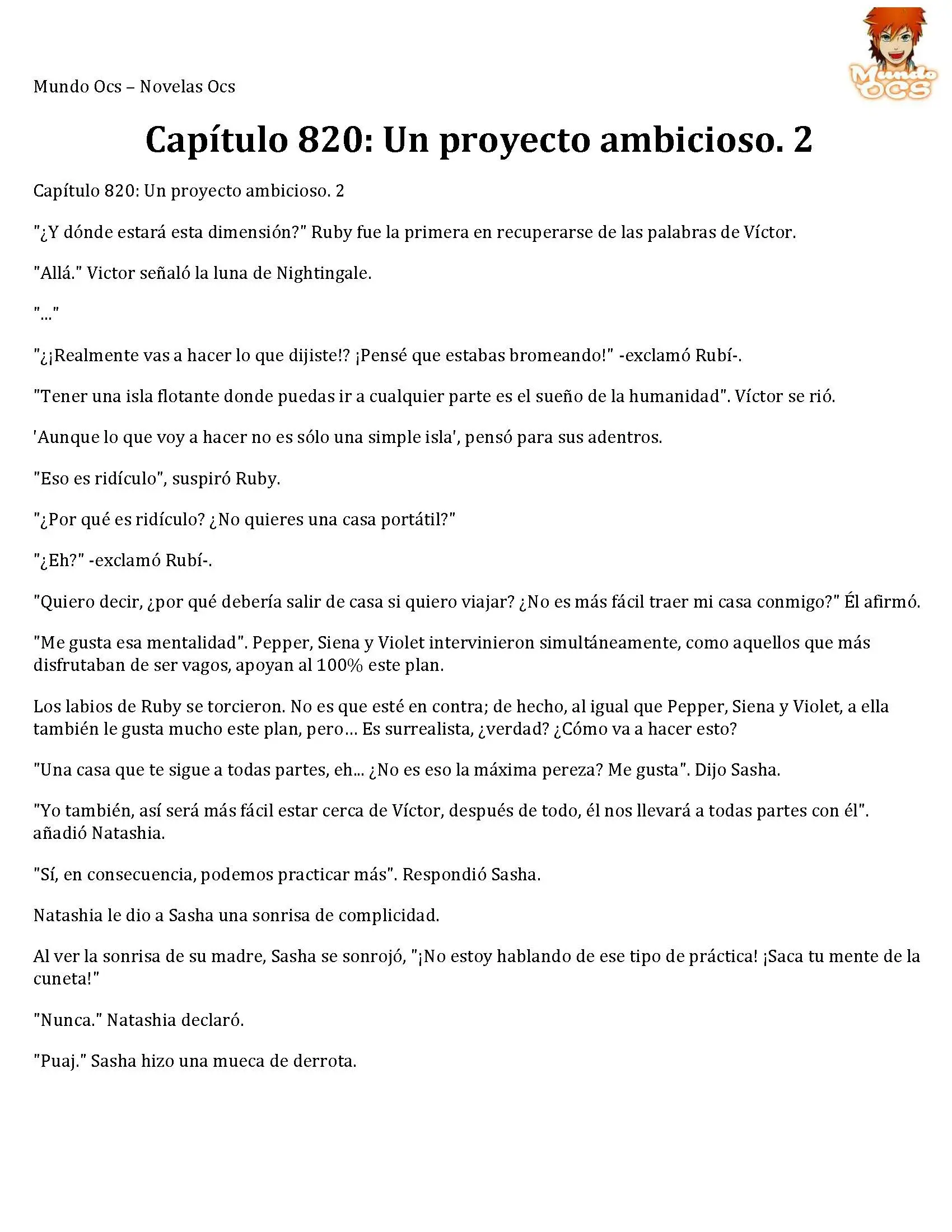 Mundo Ocs – Novelas Ocs

Mundo OCS

Capítulo 820: Un proyecto ambicioso. 2

Capítulo 820: Un proyecto ambicioso. 2

"¿Y dónde estará esta dimensión?" Ruby fue la primera en recuperarse de las palabras de Víctor.

"Allá." Victor señaló la luna de Nightingale.

"..."

"¿¡Realmente vas a hacer lo que dijiste!? ¡Pensé que estabas bromeando!" -exclamó Rubí-.

"Tener una isla flotante donde puedas ir a cualquier parte es el sueño de la humanidad". Víctor se rió.

'Aunque lo que voy a hacer no es sólo una simple isla', pensó para sus adentros.

"Eso es ridículo", suspiró Ruby.

"¿Por qué es ridículo? ¿No quieres una casa portátil?"

"¿Eh?" -exclamó Rubí-.

"Quiero decir, ¿por qué debería salir de casa si quiero viajar? ¿No es más fácil traer mi casa conmigo?" Él afirmó.

"Me gusta esa mentalidad". Pepper, Siena y Violet intervinieron simultáneamente, como aquellos que más disfrutaban de ser vagos, apoyan al 100% este plan.

Los labios de Ruby se torcieron. No es que esté en contra; de hecho, al igual que Pepper, Siena y Violet, a ella también le gusta mucho este plan, pero… Es surrealista, ¿verdad? ¿Cómo va a hacer esto?

"Una casa que te sigue a todas partes, eh... ¿No es eso la máxima pereza? Me gusta". Dijo Sasha.

"Yo también, así será más fácil estar cerca de Víctor, después de todo, él nos llevará a todas partes con él". añadió Natashia.

"Sí, en consecuencia, podemos practicar más". Respondió Sasha.

Natashia le dio a Sasha una sonrisa de complicidad.

Al ver la sonrisa de su madre, Sasha se sonrojó, "¡No estoy hablando de ese tipo de práctica! ¡Saca tu mente de la cuneta!"

"Nunca." Natashia declaró.

"Puaj." Sasha hizo una mueca de derrota.